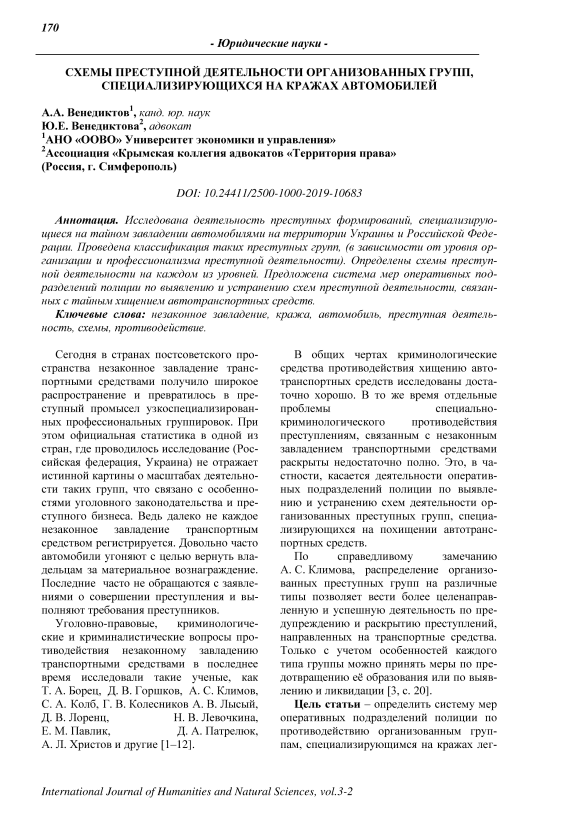 170

- Юридические науки -

СХЕМЫ ПРЕСТУПНОЙ ДЕЯТЕЛЬНОСТИ ОРГАНИЗОВАННЫХ ГРУПП, СПЕЦИАЛИЗИРУЮЩИХСЯ НА КРАЖАХ АВТОМОБИЛЕЙ

А.А. Венедиктов$^1$, канд. юр. наук
Ю.Е. Венедиктова$^2$, адвокат
$^1$АНО «ООВО» Университет экономики и управления»
$^2$Ассоциация «Крымская коллегия адвокатов «Территория права»
(Россия, г. Симферополь)

DOI: 10.24411/2500-1000-2019-10683

Аннотация. Исследована деятельность преступных формирований, специализирующиеся на тайном завладении автомобилями на территории Украины и Российской Федерации. Проведена классификация таких преступных групп, (в зависимости от уровня организации и профессионализма преступной деятельности). Определены схемы преступной деятельности на каждом из уровней. Предложена система мер оперативных подразделений полиции по выявлению и устранению схем преступной деятельности, связанных с тайным хищением автотранспортных средств.

Ключевые слова: незаконное завладение, кража, автомобиль, преступная деятельность, схемы, противодействие.

Сегодня в странах постсоветского пространства незаконное завладение транспортными средствами получило широкое распространение и превратилось в преступный промысел узкоспециализированных профессиональных группировок. При этом официальная статистика в одной из стран, где проводилось исследование (Российская федерация, Украина) не отражает истинной картины о масштабах деятельности таких групп, что связано с особенностями уголовного законодательства и преступного бизнеса. Ведь далеко не каждое незаконное завладение транспортным средством регистрируется. Довольно часто автомобили угоняют с целью вернуть владельцам за материальное вознаграждение. Последние часто не обращаются с заявлениями о совершении преступления и выполняют требования преступников.

Уголовно-правовые, криминологические и криминалистические вопросы противодействия незаконному завладению транспортными средствами в последнее время исследовали такие ученые, как Т. А. Борец, Д. В. Горшков, А. С. Климов, С. А. Колб, Г. В. Колесников А. В. Лысый, Д. В. Лоренц, Н. В. Левочкина, Е. М. Павлик, Д. А. Патрелюк, А. Л. Христов и другие [1–12].

В общих чертах криминологические средства противодействия хищению автотранспортных средств исследованы достаточно хорошо. В то же время отдельные проблемы специально-криминологического противодействия преступлениям, связанным с незаконным завладением транспортными средствами раскрыты недостаточно полно. Это, в частности, касается деятельности оперативных подразделений полиции по выявлению и устранению схем деятельности организованных преступных групп, специализирующихся на похищении автотранспортных средств.

По справедливому замечанию А. С. Климова, распределение организованных преступных групп на различные типы позволяет вести более целенаправленную и успешную деятельность по предупреждению и раскрытию преступлений, направленных на транспортные средства. Только с учетом особенностей каждого типа группы можно принять меры по предотвращению её образования или по выявлению и ликвидации [3, с. 20].

Цель статьи – определить систему мер оперативных подразделений полиции по противодействию организованным группам, специализирующимся на кражах лег-

International Journal of Humanities and Natural Sciences, vol.3-2